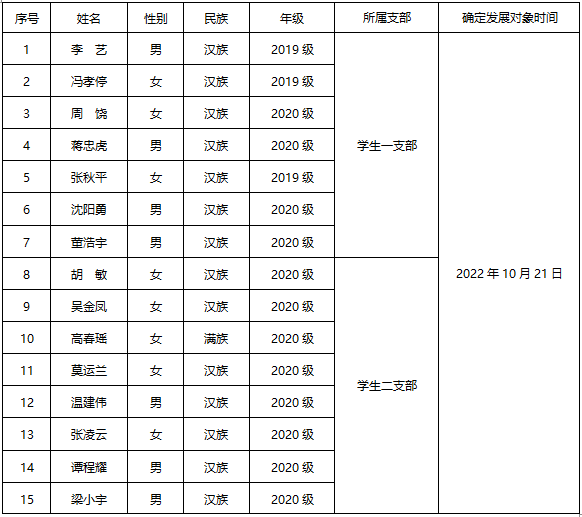 | 序号 | 姓名 | 性别 | 民族 | 年级 | 所属支部 | 确定发展对象时间 |
|---|---|---|---|---|---|---|
| 1 | 李　艺 | 男 | 汉族 | 2019 级 | 学生一支部 | 2022 年 10 月 21 日 |
| 2 | 冯孝停 | 女 | 汉族 | 2019 级 | | |
| 3 | 周　饶 | 女 | 汉族 | 2020 级 | | |
| 4 | 蒋忠虎 | 男 | 汉族 | 2020 级 | | |
| 5 | 张秋平 | 女 | 汉族 | 2019 级 | | |
| 6 | 沈阳勇 | 男 | 汉族 | 2020 级 | | |
| 7 | 董浩宇 | 男 | 汉族 | 2020 级 | | |
| 8 | 胡　敏 | 女 | 汉族 | 2020 级 | 学生二支部 | |
| 9 | 吴金凤 | 女 | 汉族 | 2020 级 | | |
| 10 | 高春瑶 | 女 | 满族 | 2020 级 | | |
| 11 | 莫运兰 | 女 | 汉族 | 2020 级 | | |
| 12 | 温建伟 | 男 | 汉族 | 2020 级 | | |
| 13 | 张凌云 | 女 | 汉族 | 2020 级 | | |
| 14 | 谭程耀 | 男 | 汉族 | 2020 级 | | |
| 15 | 梁小宇 | 男 | 汉族 | 2020 级 | | |